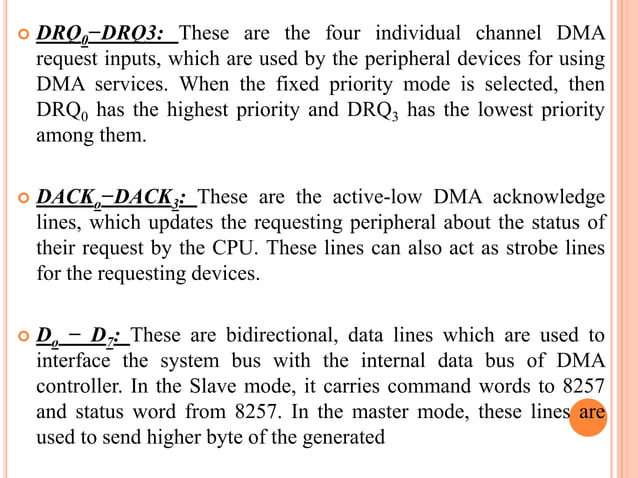 $DRQ_0$−DRQ3: These are the four individual channel DMA request inputs, which are used by the peripheral devices for using DMA services. When the fixed priority mode is selected, then $DRQ_0$ has the highest priority and $DRQ_3$ has the lowest priority among them.

$DACK_0$−$DACK_3$: These are the active-low DMA acknowledge lines, which updates the requesting peripheral about the status of their request by the CPU. These lines can also act as strobe lines for the requesting devices.

$D_0$ − $D_7$: These are bidirectional, data lines which are used to interface the system bus with the internal data bus of DMA controller. In the Slave mode, it carries command words to 8257 and status word from 8257. In the master mode, these lines are used to send higher byte of the generated